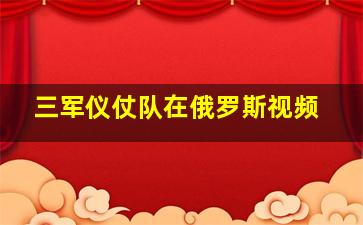 三军仪仗队在俄罗斯视频